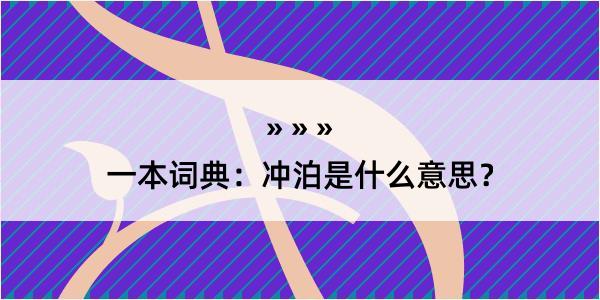 » » »

一本词典：冲泊是什么意思？